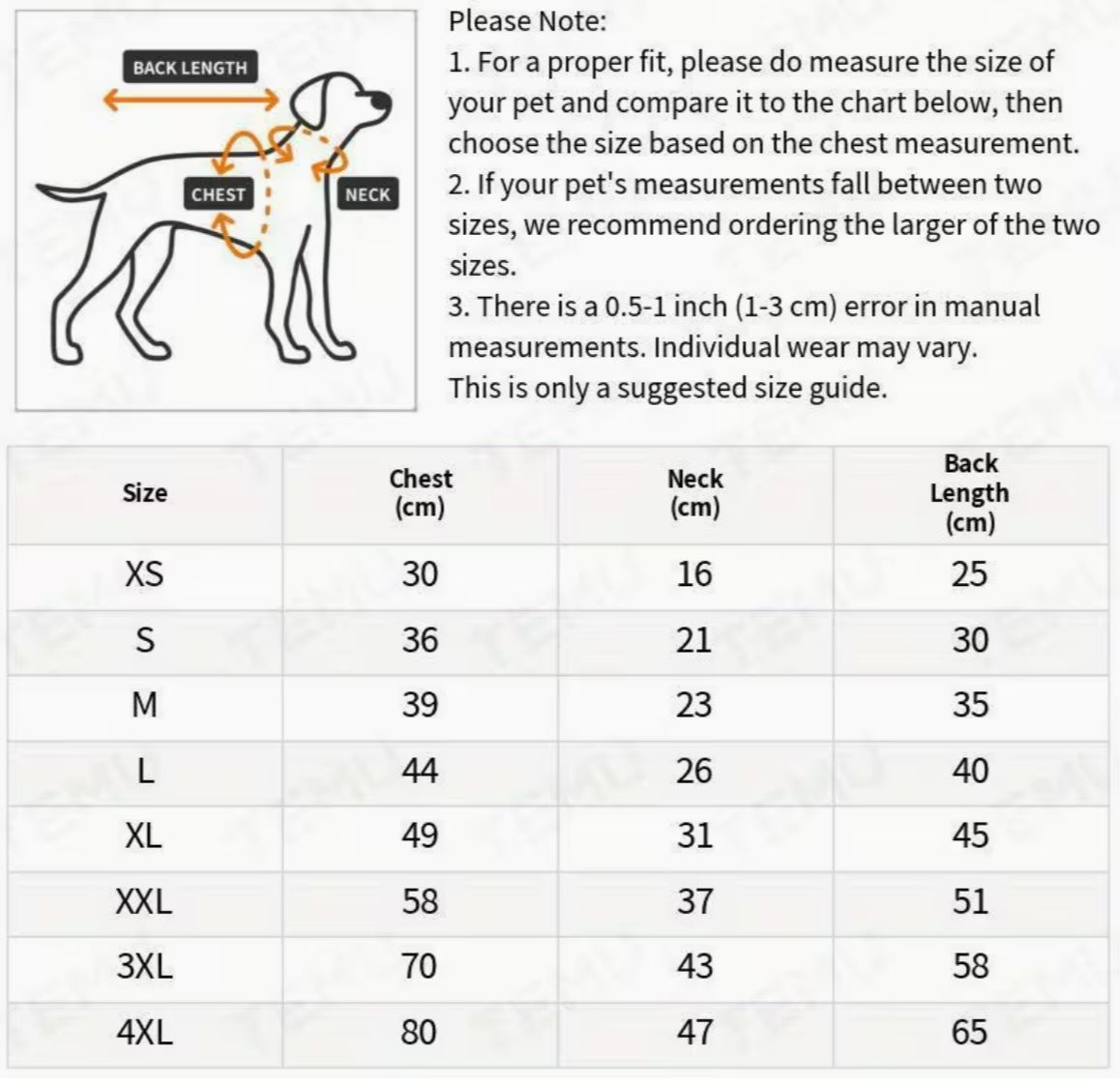 BACK LENGTH
CHEST
NECK

Please Note:
1. For a proper fit, please do measure the size of your pet and compare it to the chart below, then choose the size based on the chest measurement.
2. If your pet's measurements fall between two sizes, we recommend ordering the larger of the two sizes.
3. There is a 0.5-1 inch (1-3 cm) error in manual measurements. Individual wear may vary.
This is only a suggested size guide.

| Size | Chest (cm) | Neck (cm) | Back Length (cm) |
|---|---|---|---|
| XS | 30 | 16 | 25 |
| S | 36 | 21 | 30 |
| M | 39 | 23 | 35 |
| L | 44 | 26 | 40 |
| XL | 49 | 31 | 45 |
| XXL | 58 | 37 | 51 |
| 3XL | 70 | 43 | 58 |
| 4XL | 80 | 47 | 65 |

TEMU